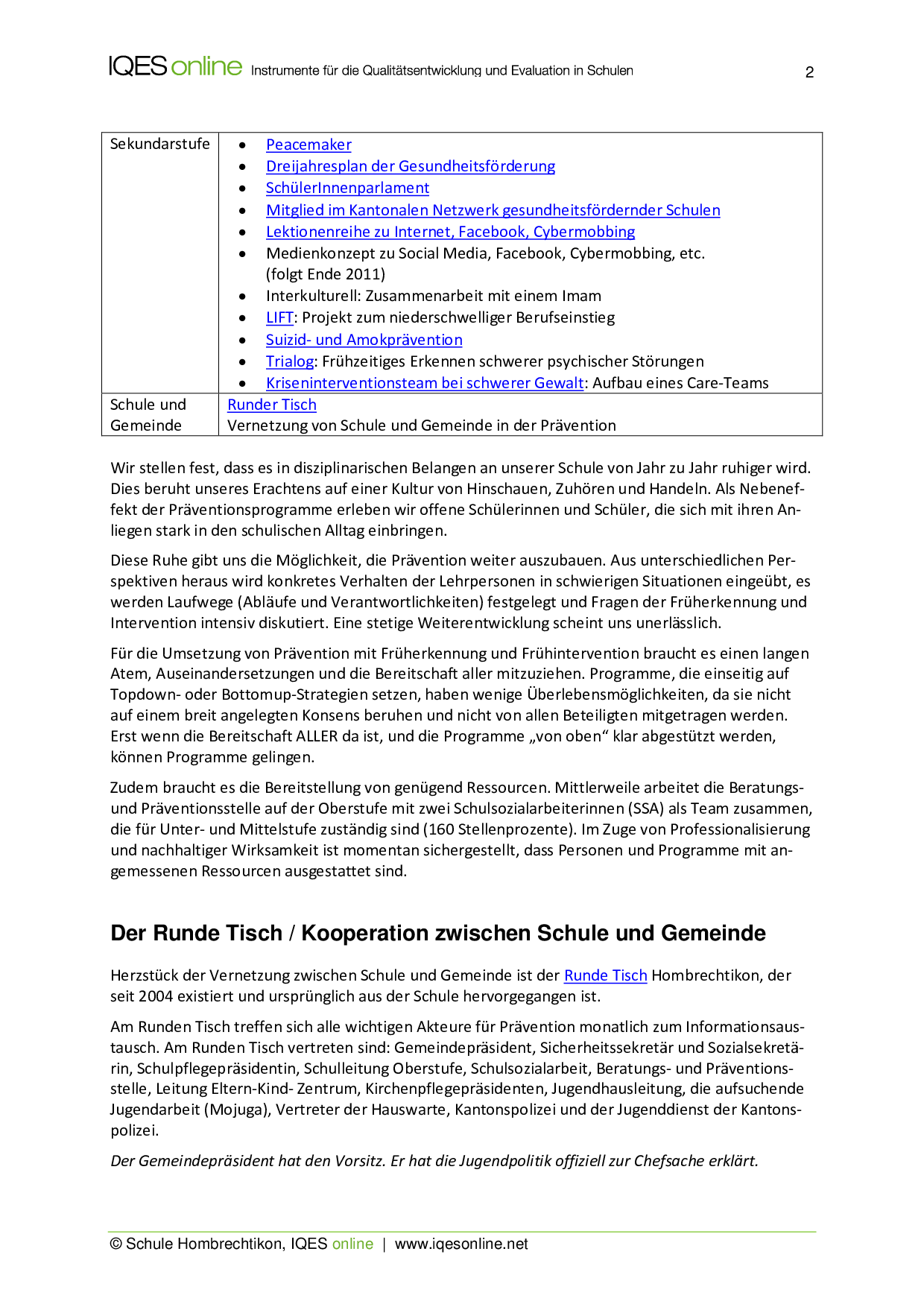 IQES online Instrumente für die Qualitätsentwicklung und Evaluation in Schulen 2

| Sekundarstufe | • Peacemaker<br>• Dreijahresplan der Gesundheitsförderung<br>• SchülerInnenparlament<br>• Mitglied im Kantonalen Netzwerk gesundheitsfördernder Schulen<br>• Lektionenreihe zu Internet, Facebook, Cybermobbing<br>• Medienkonzept zu Social Media, Facebook, Cybermobbing, etc. (folgt Ende 2011)<br>• Interkulturell: Zusammenarbeit mit einem Imam<br>• LIFT: Projekt zum niederschwelliger Berufseinstieg<br>• Suizid- und Amokprävention<br>• Trialog: Frühzeitiges Erkennen schwerer psychischer Störungen<br>• Kriseninterventionsteam bei schwerer Gewalt: Aufbau eines Care-Teams |
|---|---|
| Schule und Gemeinde | Runder Tisch<br>Vernetzung von Schule und Gemeinde in der Prävention |

Wir stellen fest, dass es in disziplinarischen Belangen an unserer Schule von Jahr zu Jahr ruhiger wird. Dies beruht unseres Erachtens auf einer Kultur von Hinschauen, Zuhören und Handeln. Als Nebeneffekt der Präventionsprogramme erleben wir offene Schülerinnen und Schüler, die sich mit ihren Anliegen stark in den schulischen Alltag einbringen.

Diese Ruhe gibt uns die Möglichkeit, die Prävention weiter auszubauen. Aus unterschiedlichen Perspektiven heraus wird konkretes Verhalten der Lehrpersonen in schwierigen Situationen eingeübt, es werden Laufwege (Abläufe und Verantwortlichkeiten) festgelegt und Fragen der Früherkennung und Intervention intensiv diskutiert. Eine stetige Weiterentwicklung scheint uns unerlässlich.

Für die Umsetzung von Prävention mit Früherkennung und Frühintervention braucht es einen langen Atem, Auseinandersetzungen und die Bereitschaft aller mitzuziehen. Programme, die einseitig auf Topdown- oder Bottomup-Strategien setzen, haben wenige Überlebensmöglichkeiten, da sie nicht auf einem breit angelegten Konsens beruhen und nicht von allen Beteiligten mitgetragen werden. Erst wenn die Bereitschaft ALLER da ist, und die Programme „von oben“ klar abgestützt werden, können Programme gelingen.

Zudem braucht es die Bereitstellung von genügend Ressourcen. Mittlerweile arbeitet die Beratungs- und Präventionsstelle auf der Oberstufe mit zwei Schulsozialarbeiterinnen (SSA) als Team zusammen, die für Unter- und Mittelstufe zuständig sind (160 Stellenprozente). Im Zuge von Professionalisierung und nachhaltiger Wirksamkeit ist momentan sichergestellt, dass Personen und Programme mit angemessenen Ressourcen ausgestattet sind.

Der Runde Tisch / Kooperation zwischen Schule und Gemeinde

Herzstück der Vernetzung zwischen Schule und Gemeinde ist der Runde Tisch Hombrechtikon, der seit 2004 existiert und ursprünglich aus der Schule hervorgegangen ist.

Am Runden Tisch treffen sich alle wichtigen Akteure für Prävention monatlich zum Informationsaustausch. Am Runden Tisch vertreten sind: Gemeindepräsident, Sicherheitssekretär und Sozialsekretärin, Schulpflegepräsidentin, Schulleitung Oberstufe, Schulsozialarbeit, Beratungs- und Präventionsstelle, Leitung Eltern-Kind- Zentrum, Kirchenpflegepräsidenten, Jugendhausleitung, die aufsuchende Jugendarbeit (Mojuga), Vertreter der Hauswarte, Kantonspolizei und der Jugenddienst der Kantonspolizei.

Der Gemeindepräsident hat den Vorsitz. Er hat die Jugendpolitik offiziell zur Chefsache erklärt.

© Schule Hombrechtikon, IQES online | www.iqesonline.net